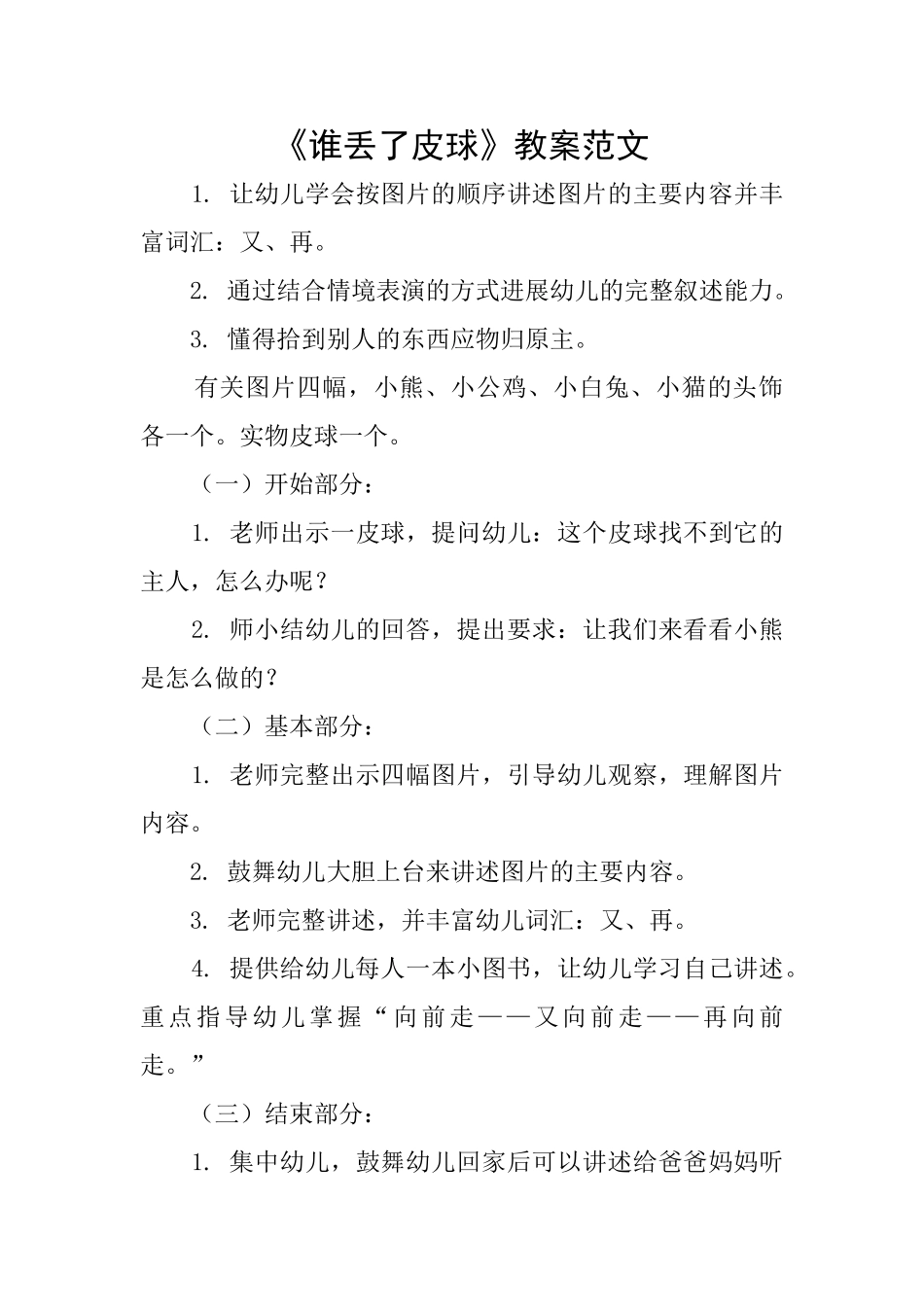 《谁丢了皮球》教案范文

1. 让幼儿学会按图片的顺序讲述图片的主要内容并丰富词汇：又、再。

2. 通过结合情境表演的方式进展幼儿的完整叙述能力。

3. 懂得拾到别人的东西应物归原主。

有关图片四幅，小熊、小公鸡、小白兔、小猫的头饰各一个。实物皮球一个。

（一）开始部分：

1. 老师出示一皮球，提问幼儿：这个皮球找不到它的主人，怎么办呢？

2. 师小结幼儿的回答，提出要求：让我们来看看小熊是怎么做的？

（二）基本部分：

1. 老师完整出示四幅图片，引导幼儿观察，理解图片内容。

2. 鼓舞幼儿大胆上台来讲述图片的主要内容。

3. 老师完整讲述，并丰富幼儿词汇：又、再。

4. 提供给幼儿每人一本小图书，让幼儿学习自己讲述。重点指导幼儿掌握“向前走——又向前走——再向前走。”

（三）结束部分：

1. 集中幼儿，鼓舞幼儿回家后可以讲述给爸爸妈妈听